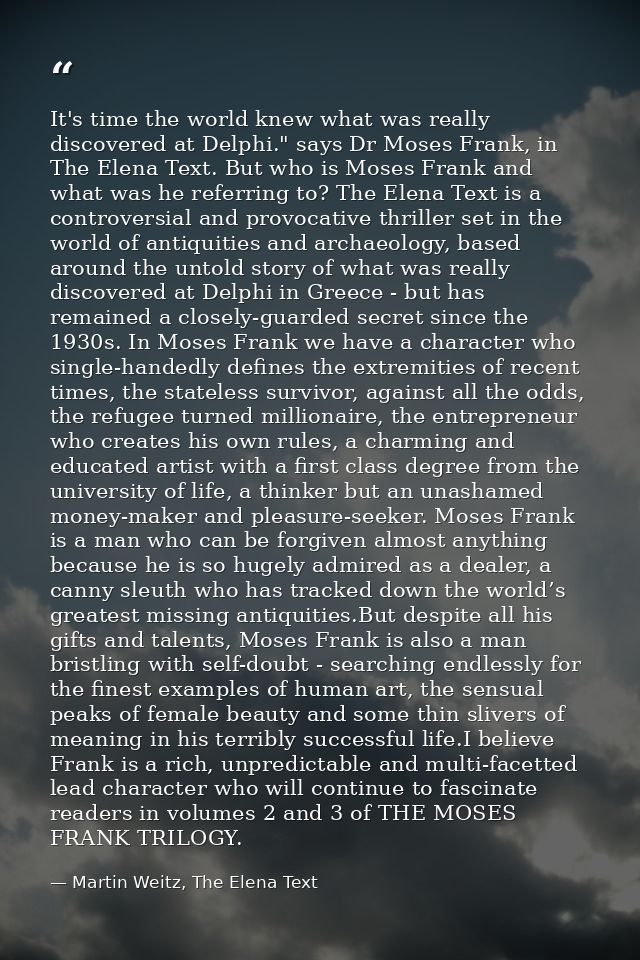 “

It's time the world knew what was really discovered at Delphi." says Dr Moses Frank, in The Elena Text. But who is Moses Frank and what was he referring to? The Elena Text is a controversial and provocative thriller set in the world of antiquities and archaeology, based around the untold story of what was really discovered at Delphi in Greece - but has remained a closely-guarded secret since the 1930s. In Moses Frank we have a character who single-handedly defines the extremities of recent times, the stateless survivor, against all the odds, the refugee turned millionaire, the entrepreneur who creates his own rules, a charming and educated artist with a first class degree from the university of life, a thinker but an unashamed money-maker and pleasure-seeker. Moses Frank is a man who can be forgiven almost anything because he is so hugely admired as a dealer, a canny sleuth who has tracked down the world’s greatest missing antiquities.But despite all his gifts and talents, Moses Frank is also a man bristling with self-doubt - searching endlessly for the finest examples of human art, the sensual peaks of female beauty and some thin slivers of meaning in his terribly successful life.I believe Frank is a rich, unpredictable and multi-facetted lead character who will continue to fascinate readers in volumes 2 and 3 of THE MOSES FRANK TRILOGY.

— Martin Weitz, The Elena Text